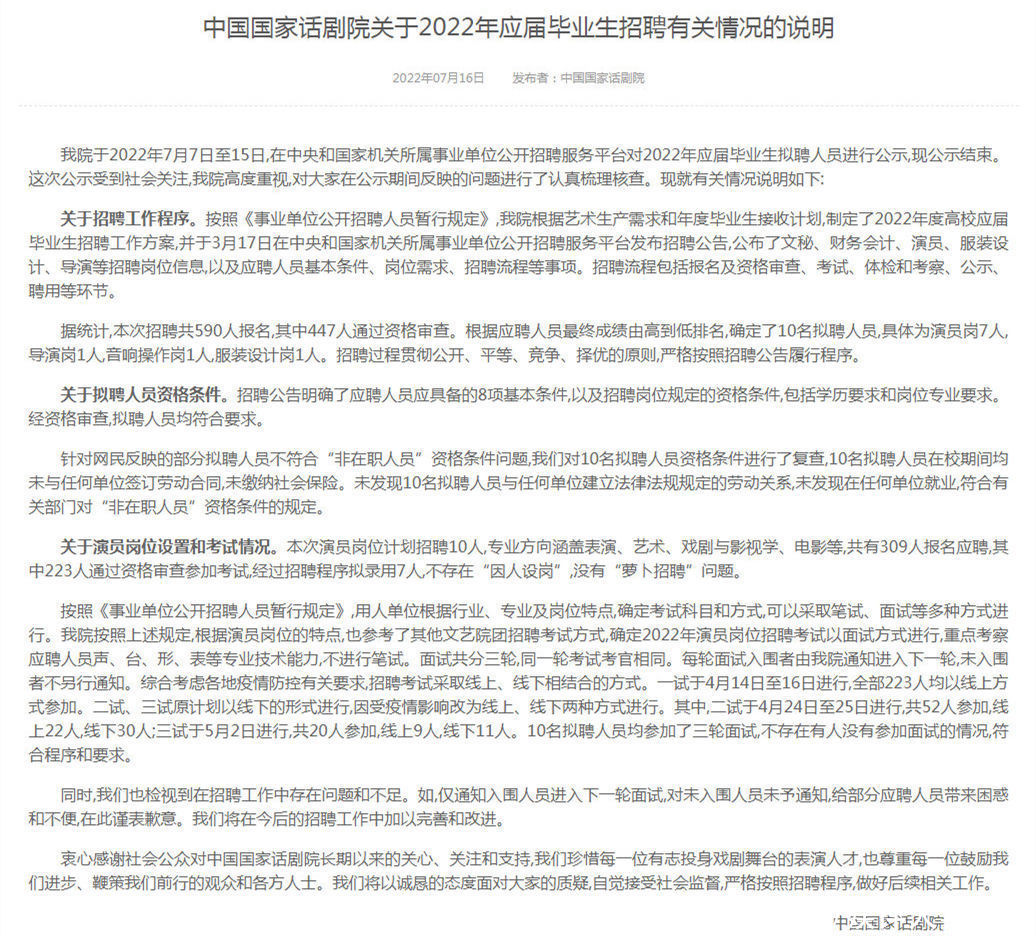 中国国家话剧院关于2022年应届毕业生招聘有关情况的说明

2022年07月16日　　发布者：中国国家话剧院

我院于2022年7月7日至15日，在中央和国家机关所属事业单位公开招聘服务平台对2022年应届毕业生拟聘人员进行公示，现公示结束。这次公示受到社会关注，我院高度重视，对大家在公示期间反映的问题进行了认真梳理核查。现就有关情况说明如下：

关于招聘工作程序。按照《事业单位公开招聘人员暂行规定》，我院根据艺术生产需求和年度毕业生接收计划，制定了2022年度高校应届毕业生招聘工作方案，并于3月17日在中央和国家机关所属事业单位公开招聘服务平台发布招聘公告，公布了文秘、财务会计、演员、服装设计、导演等招聘岗位信息，以及应聘人员基本条件、岗位需求、招聘流程等事项。招聘流程包括报名及资格审查、考试、体检和考察、公示、聘用等环节。

据统计，本次招聘共590人报名，其中447人通过资格审查。根据应聘人员最终成绩由高到低排名，确定了10名拟聘人员，具体为演员岗7人，导演岗1人，音响操作岗1人，服装设计岗1人。招聘过程贯彻公开、平等、竞争、择优的原则，严格按照招聘公告履行程序。

关于拟聘人员资格条件。招聘公告明确了应聘人员应具备的8项基本条件，以及招聘岗位规定的资格条件，包括学历要求和岗位专业要求。经资格审查，拟聘人员均符合要求。

针对网民反映的部分拟聘人员不符合“非在职人员”资格条件问题，我们对10名拟聘人员资格条件进行了复查，10名拟聘人员在校期间均未与任何单位签订劳动合同，未缴纳社会保险。未发现10名拟聘人员与任何单位建立法律法规规定的劳动关系，未发现在任何单位就业，符合有关部门对“非在职人员”资格条件的规定。

关于演员岗位设置和考试情况。本次演员岗位计划招聘10人，专业方向涵盖表演、艺术、戏剧与影视学、电影等，共有309人报名应聘，其中223人通过资格审查参加考试，经过招聘程序拟录用7人，不存在“因人设岗”，没有“萝卜招聘”问题。

按照《事业单位公开招聘人员暂行规定》，用人单位根据行业、专业及岗位特点，确定考试科目和方式，可以采取笔试、面试等多种方式进行。我院按照上述规定，根据演员岗位的特点，也参考了其他文艺院团招聘考试方式，确定2022年演员岗位招聘考试以面试方式进行，重点考察应聘人员声、台、形、表等专业技术能力，不进行笔试。面试共分三轮，同一轮考试考官相同。每轮面试入围者由我院通知进入下一轮，未入围者不另行通知。综合考虑各地疫情防控有关要求，招聘考试采取线上、线下相结合的方式。一试于4月14日至16日进行，全部223人均以线上方式参加。二试、三试原计划以线下的形式进行，因受疫情影响改为线上、线下两种方式进行。其中，二试于4月24日至25日进行，共52人参加，线上22人，线下30人；三试于5月2日进行，共20人参加，线上9人，线下11人。10名拟聘人员均参加了三轮面试，不存在有人没有参加面试的情况，符合程序和要求。

同时，我们也检视到在招聘工作中存在问题和不足。如，仅通知入围人员进入下一轮面试，对未入围人员未予通知，给部分应聘人员带来困惑和不便，在此谨表歉意。我们将在今后的招聘工作中加以完善和改进。

衷心感谢社会公众对中国国家话剧院长期以来的关心、关注和支持，我们珍惜每一位有志投身戏剧舞台的表演人才，也尊重每一位鼓励我们进步、鞭策我们前行的观众和各方人士。我们将以诚恳的态度面对大家的质疑，自觉接受社会监督，严格按照招聘程序，做好后续相关工作。

中国国家话剧院